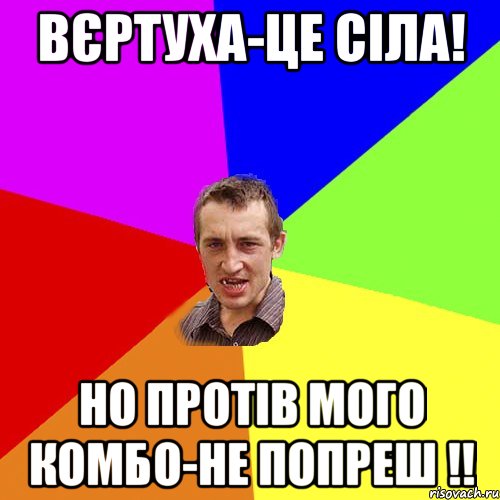 ВЄРТУХА-ЦЕ СІЛА!

НО ПРОТІВ МОГО КОМБО-НЕ ПОПРЕШ !!

risovach.ru